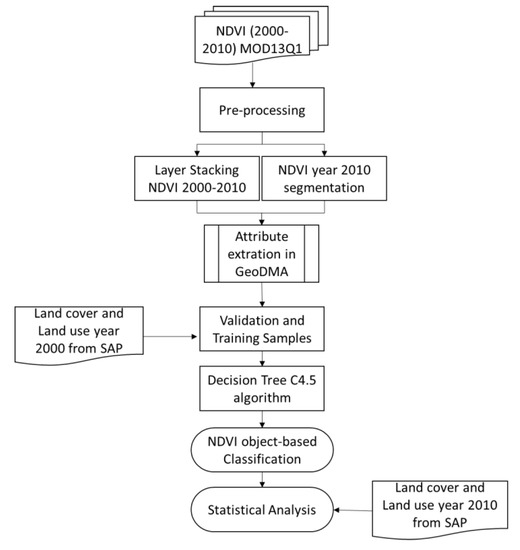 NDVI (2000-2010) MOD13Q1

Pre-processing

Layer Stacking NDVI 2000-2010

NDVI year 2010 segmentation

Attribute extration in GeoDMA

Land cover and Land use year 2000 from SAP

Validation and Training Samples

Decision Tree C4.5 algorithm

NDVI object-based Classification

Statistical Analysis

Land cover and Land use year 2010 from SAP